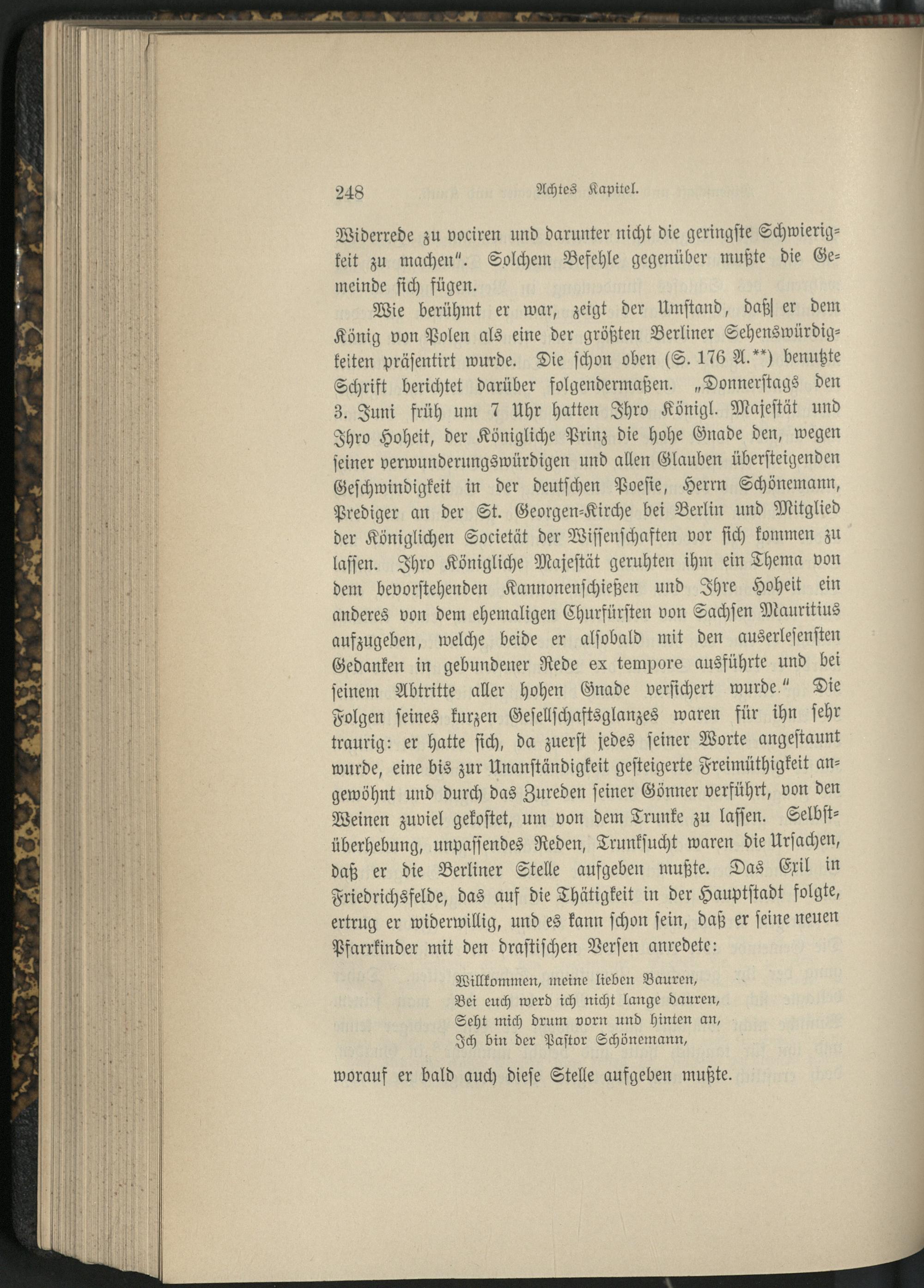 248 Achtes Kapitel.

Widerrede zu vociren und darunter nicht die geringste Schwierigkeit zu machen". Solchem Befehle gegenüber mußte die Gemeinde sich fügen.

Wie berühmt er war, zeigt der Umstand, daß er dem König von Polen als eine der größten Berliner Sehenswürdigkeiten präsentirt wurde. Die schon oben (S. 176 A.**) benutzte Schrift berichtet darüber folgendermaßen. „Donnerstags den 3. Juni früh um 7 Uhr hatten Ihro Königl. Majestät und Ihro Hoheit, der Königliche Prinz die hohe Gnade den, wegen seiner verwunderungswürdigen und allen Glauben übersteigenden Geschwindigkeit in der deutschen Poesie, Herrn Schönemann, Prediger an der St. Georgen-Kirche bei Berlin und Mitglied der Königlichen Societät der Wissenschaften vor sich kommen zu lassen. Ihro Königliche Majestät geruhten ihm ein Thema von dem bevorstehenden Kannonenschießen und Ihre Hoheit ein anderes von dem ehemaligen Churfürsten von Sachsen Mauritius aufzugeben, welche beide er alsobald mit den auserlesensten Gedanken in gebundener Rede ex tempore ausführte und bei seinem Abtritte aller hohen Gnade versichert wurde." Die Folgen seines kurzen Gesellschaftsglanzes waren für ihn sehr traurig: er hatte sich, da zuerst jedes seiner Worte angestaunt wurde, eine bis zur Unanständigkeit gesteigerte Freimüthigkeit angewöhnt und durch das Zureden seiner Gönner verführt, von den Weinen zuviel gekostet, um von dem Trunke zu lassen. Selbstüberhebung, unpassendes Reden, Trunksucht waren die Ursachen, daß er die Berliner Stelle aufgeben mußte. Das Exil in Friedrichsfelde, das auf die Thätigkeit in der Hauptstadt folgte, ertrug er widerwillig, und es kann schon sein, daß er seine neuen Pfarrkinder mit den drastischen Versen anredete:

Willkommen, meine lieben Bauren,
Bei euch werd ich nicht lange dauren,
Seht mich drum vorn und hinten an,
Ich bin der Pastor Schönemann,

worauf er bald auch diese Stelle aufgeben mußte.